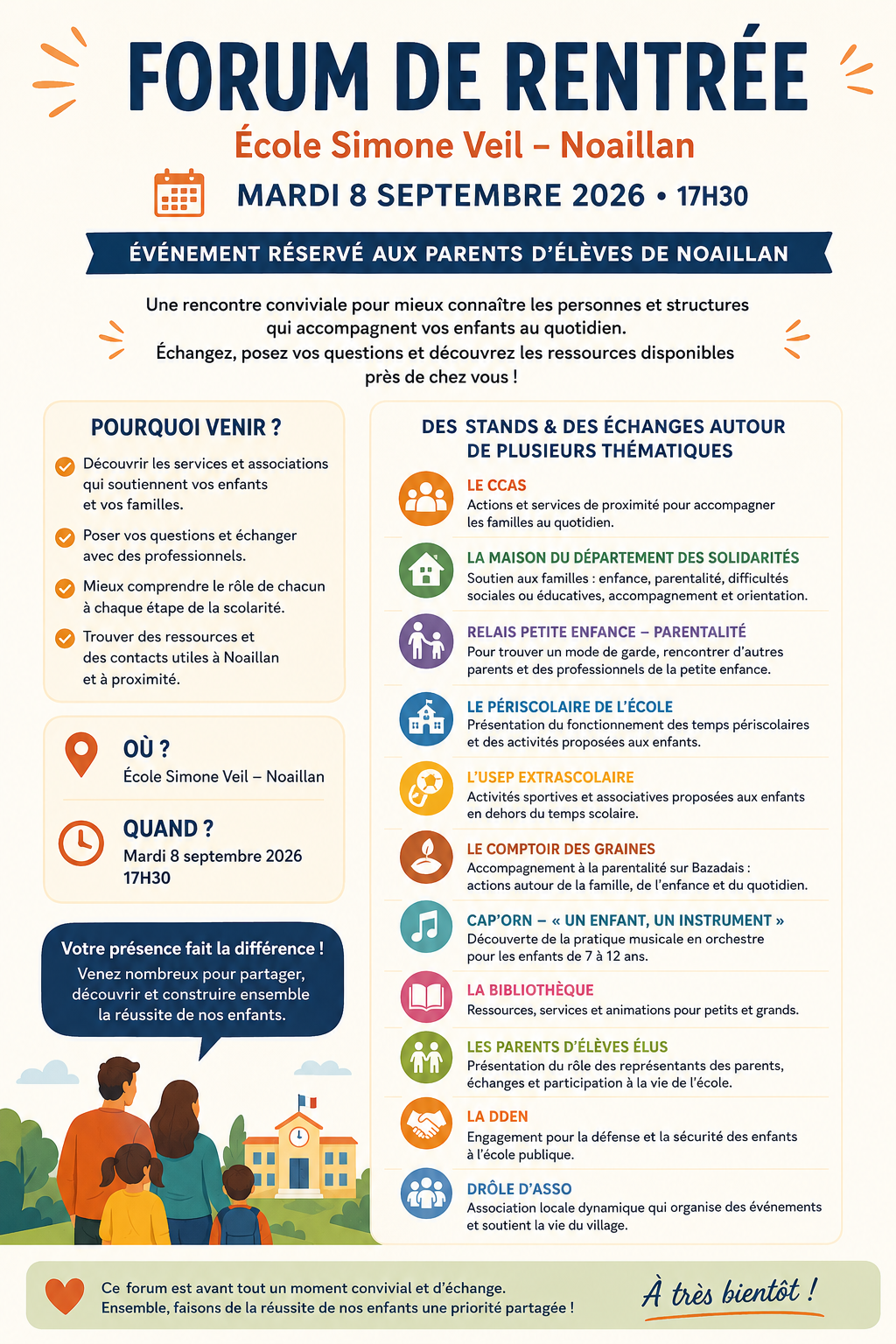 FORUM DE RENTRÉE

École Simone Veil – Noaillan

MARDI 8 SEPTEMBRE 2026 • 17H30

ÉVÉNEMENT RÉSERVÉ AUX PARENTS D'ÉLÈVES DE NOAILLAN

Une rencontre conviviale pour mieux connaître les personnes et structures qui accompagnent vos enfants au quotidien. Échangez, posez vos questions et découvrez les ressources disponibles près de chez vous !

POURQUOI VENIR ?

Découvrir les services et associations qui soutiennent vos enfants et vos familles.

Poser vos questions et échanger avec des professionnels.

Mieux comprendre le rôle de chacun à chaque étape de la scolarité.

Trouver des ressources et des contacts utiles à Noaillan et à proximité.

OÙ ?
École Simone Veil – Noaillan

QUAND ?
Mardi 8 septembre 2026
17H30

Votre présence fait la différence !
Venez nombreux pour partager, découvrir et construire ensemble la réussite de nos enfants.

DES STANDS & DES ÉCHANGES AUTOUR DE PLUSIEURS THÉMATIQUES

LE CCAS
Actions et services de proximité pour accompagner les familles au quotidien.

LA MAISON DU DÉPARTEMENT DES SOLIDARITÉS
Soutien aux familles : enfance, parentalité, difficultés sociales ou éducatives, accompagnement et orientation.

RELAIS PETITE ENFANCE – PARENTALITÉ
Pour trouver un mode de garde, rencontrer d'autres parents et des professionnels de la petite enfance.

LE PÉRISCOLAIRE DE L'ÉCOLE
Présentation du fonctionnement des temps périscolaires et des activités proposées aux enfants.

L'USEP EXTRASCOLAIRE
Activités sportives et associatives proposées aux enfants en dehors du temps scolaire.

LE COMPTOIR DES GRAINES
Accompagnement à la parentalité sur Bazadais : actions autour de la famille, de l'enfance et du quotidien.

CAP'ORN – « UN ENFANT, UN INSTRUMENT »
Découverte de la pratique musicale en orchestre pour les enfants de 7 à 12 ans.

LA BIBLIOTHÈQUE
Ressources, services et animations pour petits et grands.

LES PARENTS D'ÉLÈVES ÉLUS
Présentation du rôle des représentants des parents, échanges et participation à la vie de l'école.

LA DDEN
Engagement pour la défense et la sécurité des enfants à l'école publique.

DRÔLE D'ASSO
Association locale dynamique qui organise des événements et soutient la vie du village.

Ce forum est avant tout un moment convivial et d'échange.
Ensemble, faisons de la réussite de nos enfants une priorité partagée !

À très bientôt !